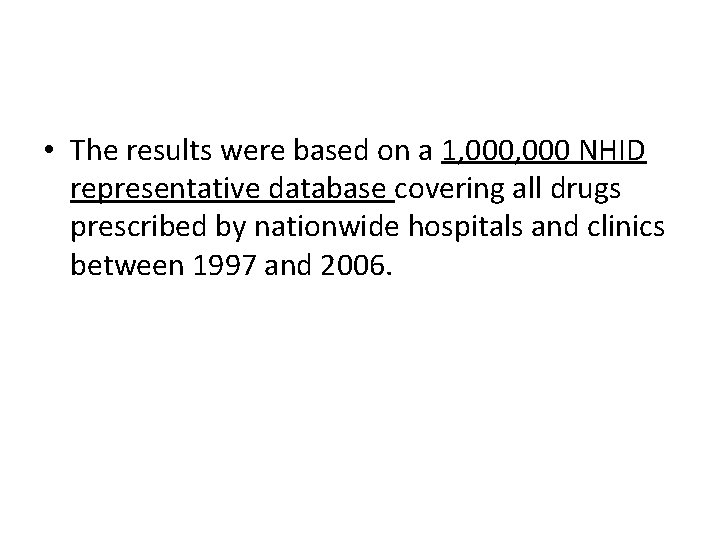 • The results were based on a 1,000,000 NHID representative database covering all drugs prescribed by nationwide hospitals and clinics between 1997 and 2006.